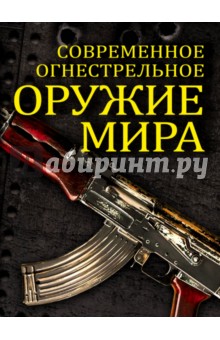 СОВРЕМЕННОЕ ОГНЕСТРЕЛЬНОЕ
ОРУЖИЕ МИРА
абиринт.ру